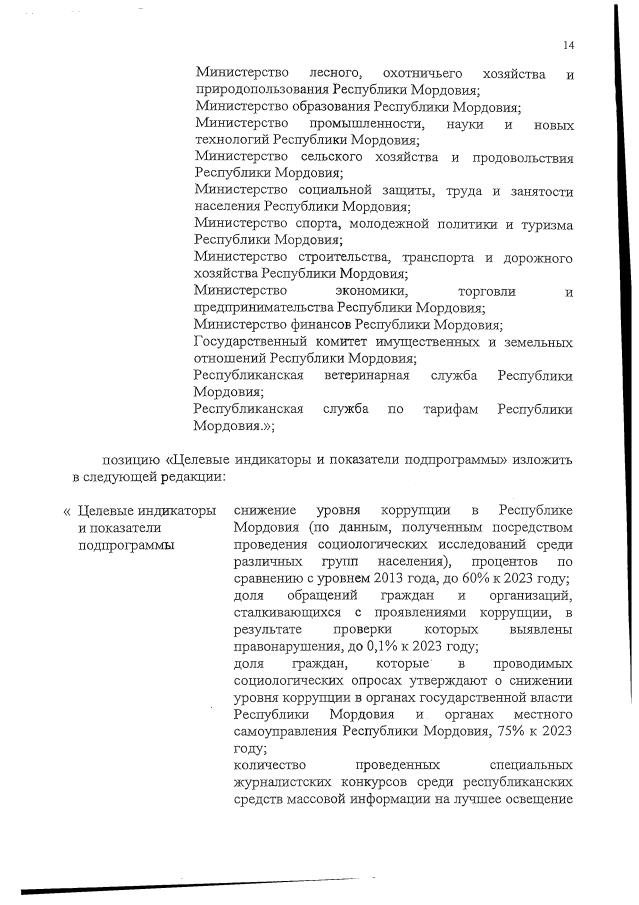 14

Министерство лесного, охотничьего хозяйства и природопользования Республики Мордовия;
Министерство образования Республики Мордовия;
Министерство промышленности, науки и новых технологий Республики Мордовия;
Министерство сельского хозяйства и продовольствия Республики Мордовия;
Министерство социальной защиты, труда и занятости населения Республики Мордовия;
Министерство спорта, молодежной политики и туризма Республики Мордовия;
Министерство строительства, транспорта и дорожного хозяйства Республики Мордовия;
Министерство экономики, торговли и предпринимательства Республики Мордовия;
Министерство финансов Республики Мордовия;
Государственный комитет имущественных и земельных отношений Республики Мордовия;
Республиканская ветеринарная служба Республики Мордовия;
Республиканская служба по тарифам Республики Мордовия.»;

позицию «Целевые индикаторы и показатели подпрограммы» изложить в следующей редакции:

« Целевые индикаторы и показатели подпрограммы

снижение уровня коррупции в Республике Мордовия (по данным, полученным посредством проведения социологических исследований среди различных групп населения), процентов по сравнению с уровнем 2013 года, до 60% к 2023 году;
доля обращений граждан и организаций, сталкивающихся с проявлениями коррупции, в результате проверки которых выявлены правонарушения, до 0,1% к 2023 году;
доля граждан, которые в проводимых социологических опросах утверждают о снижении уровня коррупции в органах государственной власти Республики Мордовия и органах местного самоуправления Республики Мордовия, 75% к 2023 году;
количество проведенных специальных журналистских конкурсов среди республиканских средств массовой информации на лучшее освещение